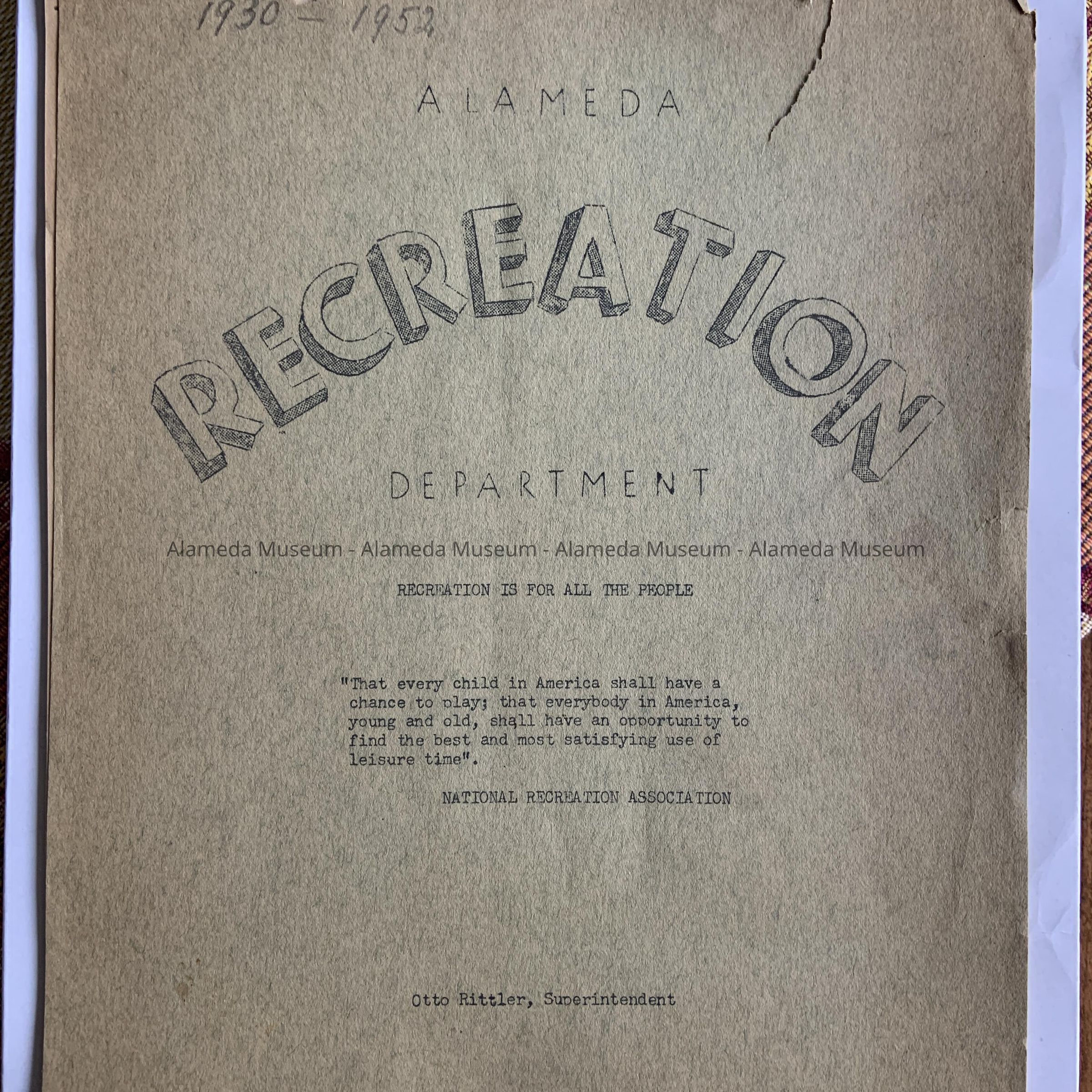 1930 - 1952

ALAMEDA

RECREATION

DEPARTMENT

RECREATION IS FOR ALL THE PEOPLE

"That every child in America shall have a chance to play; that everybody in America, young and old, shall have an opportunity to find the best and most satisfying use of leisure time".

NATIONAL RECREATION ASSOCIATION

Otto Rittler, Superintendent

Alameda Museum - Alameda Museum - Alameda Museum - Alameda Museum